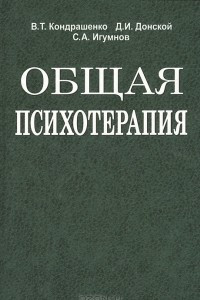 В.Т. Кондрашенко Д.И. Донской
С.А. Игумнов

ОБЩАЯ
ПСИХОТЕРАПИЯ